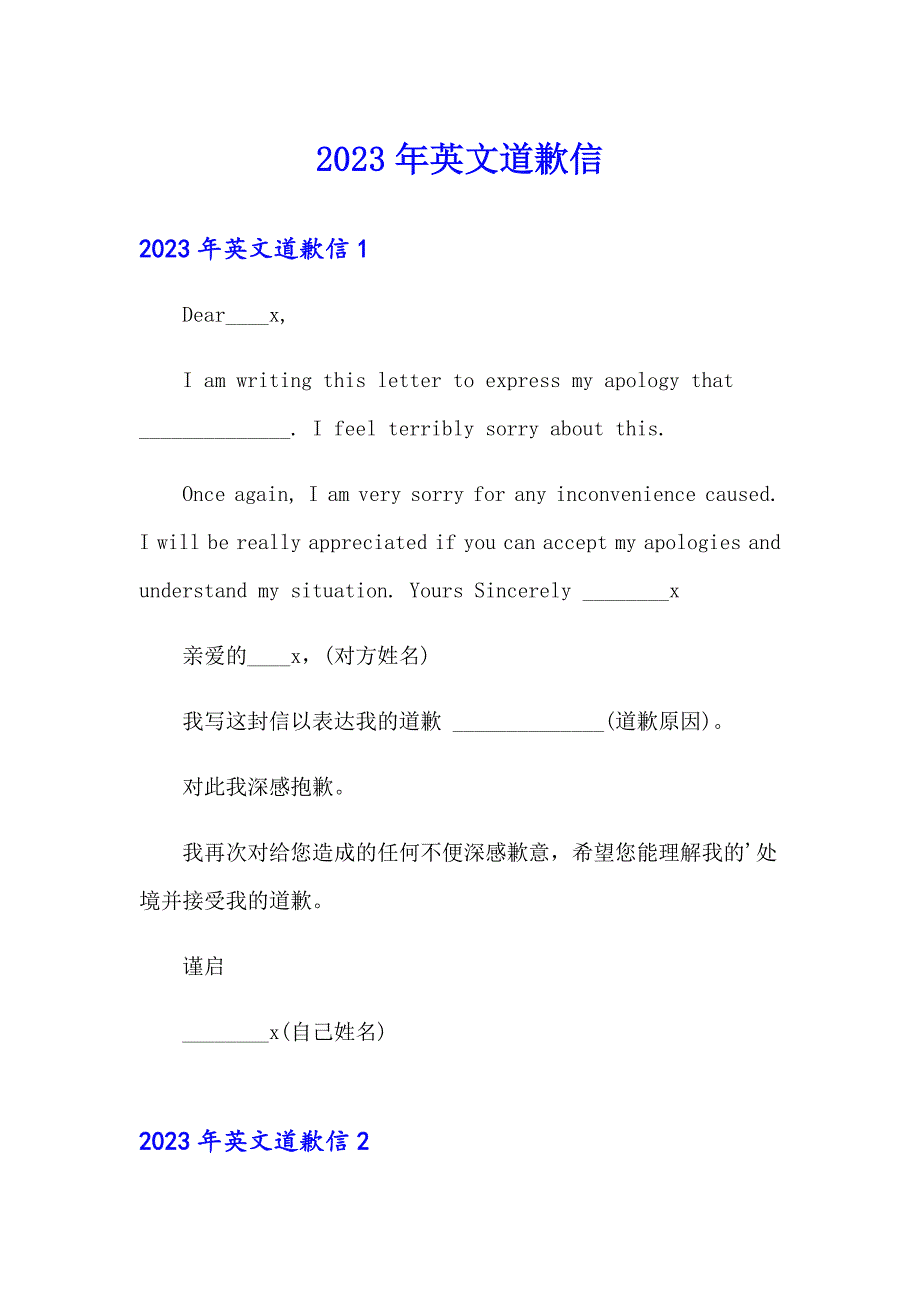 2023年英文道歉信

2023年英文道歉信1

Dear____x,

I am writing this letter to express my apology that ______________. I feel terribly sorry about this.

Once again, I am very sorry for any inconvenience caused. I will be really appreciated if you can accept my apologies and understand my situation. Yours Sincerely ________x

亲爱的____x，(对方姓名)

我写这封信以表达我的道歉 ______________(道歉原因)。

对此我深感抱歉。

我再次对给您造成的任何不便深感歉意，希望您能理解我的'处境并接受我的道歉。

谨启

________x(自己姓名)

2023年英文道歉信2